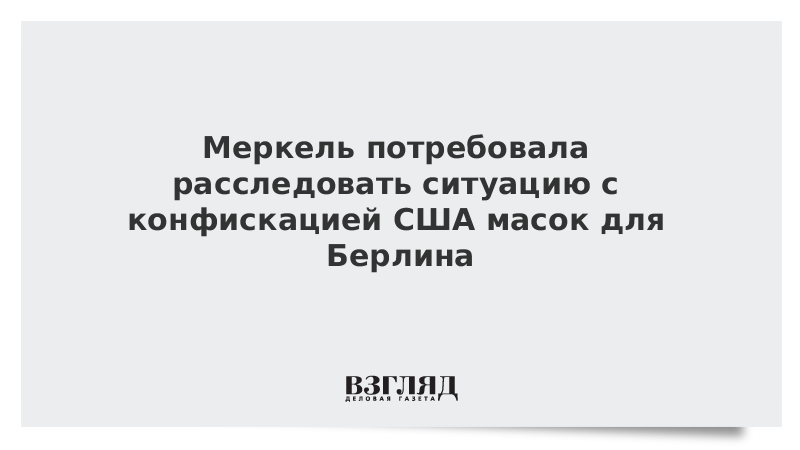 Меркель потребовала расследовать ситуацию с конфискацией США масок для Берлина

ВЗГЛЯД
ДЕЛОВАЯ ГАЗЕТА